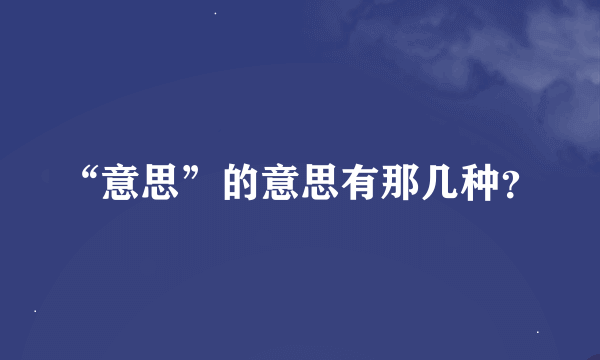 “意思”的意思有那几种?